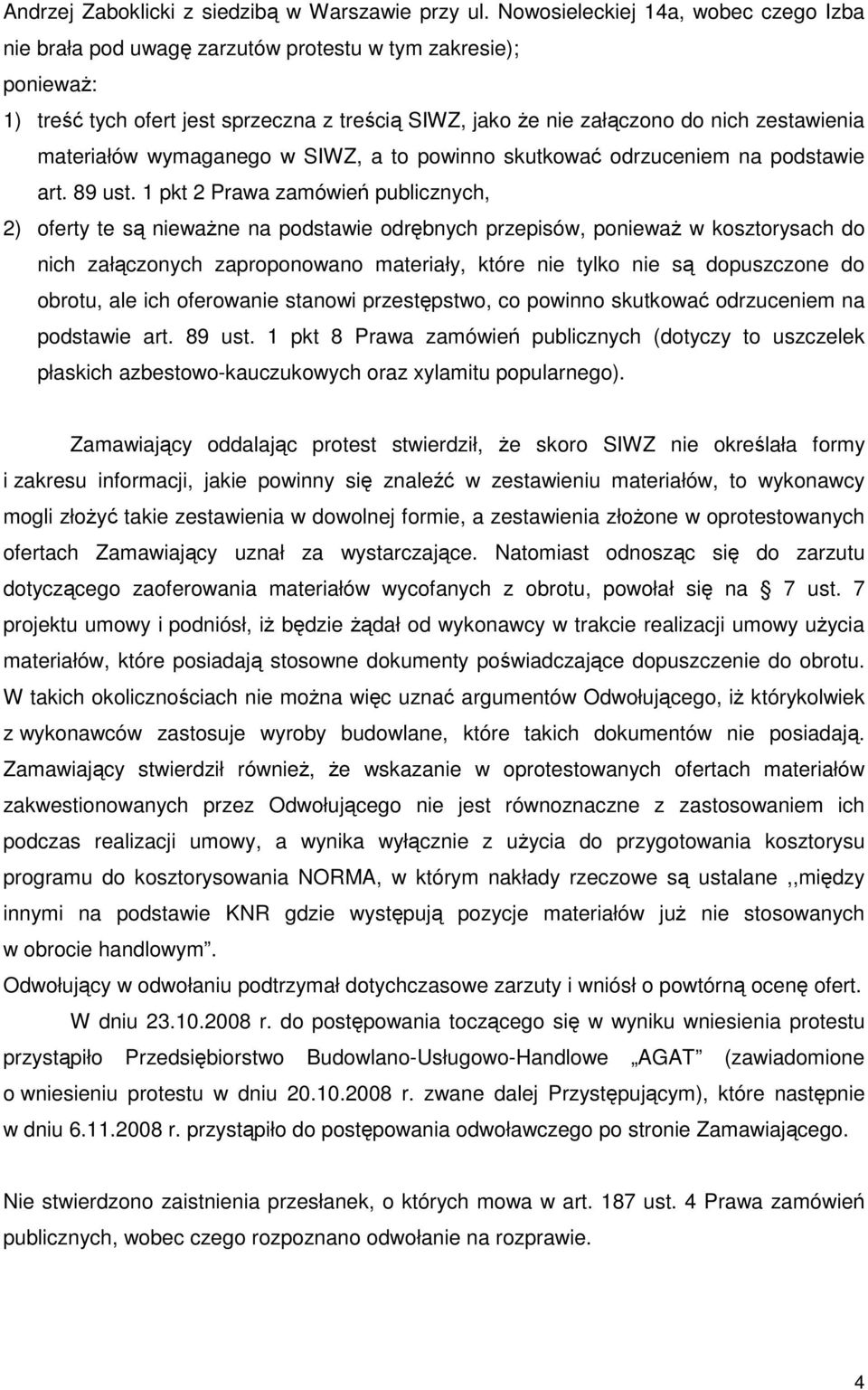 Andrzej Zaboklicki z siedzibą w Warszawie przy ul. Nowosieleckiej 14a, wobec czego Izba nie brała pod uwagę zarzutów protestu w tym zakresie);
ponieważ:
1) treść tych ofert jest sprzeczna z treścią SIWZ, jako że nie załączono do nich zestawienia materiałów wymaganego w SIWZ, a to powinno skutkować odrzuceniem na podstawie art. 89 ust. 1 pkt 2 Prawa zamówień publicznych,
2) oferty te są nieważne na podstawie odrębnych przepisów, ponieważ w kosztorysach do nich załączonych zaproponowano materiały, które nie tylko nie są dopuszczone do obrotu, ale ich oferowanie stanowi przestępstwo, co powinno skutkować odrzuceniem na podstawie art. 89 ust. 1 pkt 8 Prawa zamówień publicznych (dotyczy to uszczelek płaskich azbestowo-kauczukowych oraz xylamitu popularnego).

Zamawiający oddalając protest stwierdził, że skoro SIWZ nie określała formy i zakresu informacji, jakie powinny się znaleźć w zestawieniu materiałów, to wykonawcy mogli złożyć takie zestawienia w dowolnej formie, a zestawienia złożone w oprotestowanych ofertach Zamawiający uznał za wystarczające. Natomiast odnosząc się do zarzutu dotyczącego zaoferowania materiałów wycofanych z obrotu, powołał się na 7 ust. 7 projektu umowy i podniósł, iż będzie żądał od wykonawcy w trakcie realizacji umowy użycia materiałów, które posiadają stosowne dokumenty poświadczające dopuszczenie do obrotu. W takich okolicznościach nie można więc uznać argumentów Odwołującego, iż którykolwiek z wykonawców zastosuje wyroby budowlane, które takich dokumentów nie posiadają. Zamawiający stwierdził również, że wskazanie w oprotestowanych ofertach materiałów zakwestionowanych przez Odwołującego nie jest równoznaczne z zastosowaniem ich podczas realizacji umowy, a wynika wyłącznie z użycia do przygotowania kosztorysu programu do kosztorysowania NORMA, w którym nakłady rzeczowe są ustalane ,,między innymi na podstawie KNR gdzie występują pozycje materiałów już nie stosowanych w obrocie handlowym”.
Odwołujący w odwołaniu podtrzymał dotychczasowe zarzuty i wniósł o powtórną ocenę ofert.
W dniu 23.10.2008 r. do postępowania toczącego się w wyniku wniesienia protestu przystąpiło Przedsiębiorstwo Budowlano-Usługowo-Handlowe „AGAT” (zawiadomione o wniesieniu protestu w dniu 20.10.2008 r. zwane dalej Przystępującym), które następnie w dniu 6.11.2008 r. przystąpiło do postępowania odwoławczego po stronie Zamawiającego.

Nie stwierdzono zaistnienia przesłanek, o których mowa w art. 187 ust. 4 Prawa zamówień publicznych, wobec czego rozpoznano odwołanie na rozprawie.

4